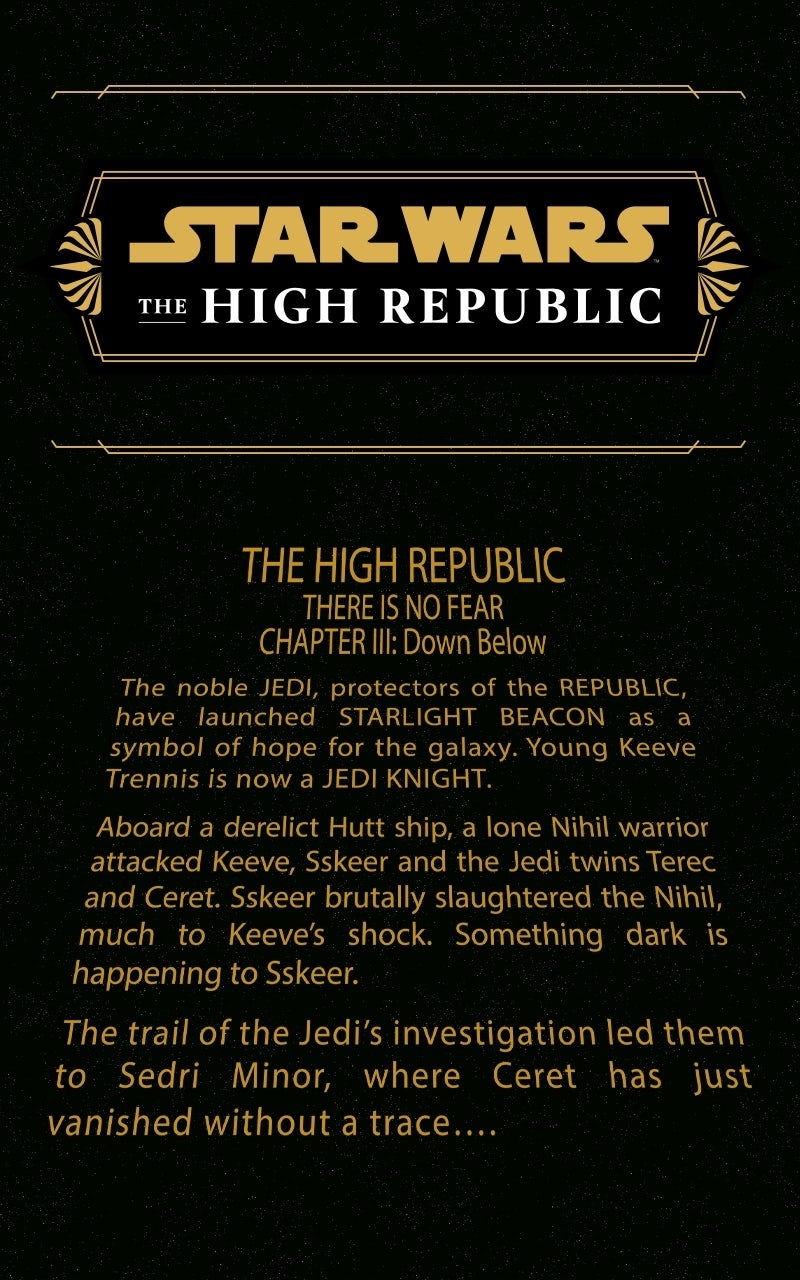 STAR WARS
THE HIGH REPUBLIC

THE HIGH REPUBLIC
THERE IS NO FEAR
CHAPTER III: Down Below

The noble JEDI, protectors of the REPUBLIC, have launched STARLIGHT BEACON as a symbol of hope for the galaxy. Young Keeve Trennis is now a JEDI KNIGHT.

Aboard a derelict Hutt ship, a lone Nihil warrior attacked Keeve, Sskeer and the Jedi twins Terec and Ceret. Sskeer brutally slaughtered the Nihil, much to Keeve's shock. Something dark is happening to Sskeer.

The trail of the Jedi's investigation led them to Sedri Minor, where Ceret has just vanished without a trace....